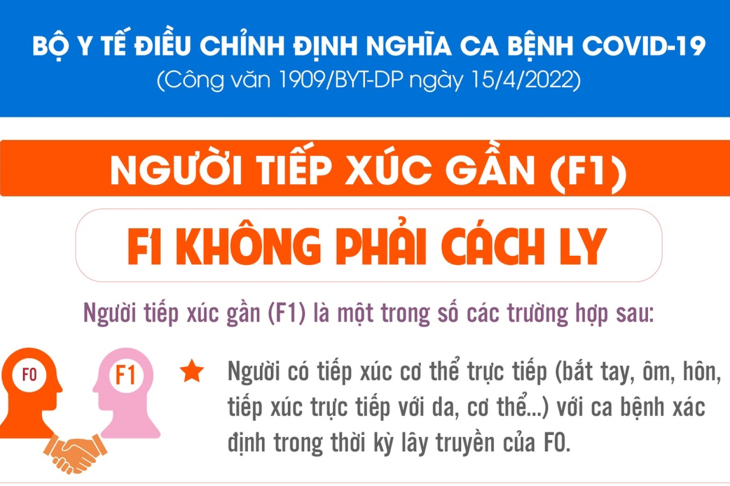 BỘ Y TẾ ĐIỀU CHỈNH ĐỊNH NGHĨA CA BỆNH COVID-19
(Công văn 1909/BYT-DP ngày 15/4/2022)

NGƯỜI TIẾP XÚC GẦN (F1)

F1 KHÔNG PHẢI CÁCH LY

Người tiếp xúc gần (F1) là một trong số các trường hợp sau:

F0

F1

Người có tiếp xúc cơ thể trực tiếp (bắt tay, ôm, hôn, tiếp xúc trực tiếp với da, cơ thể...) với ca bệnh xác định trong thời kỳ lây truyền của F0.